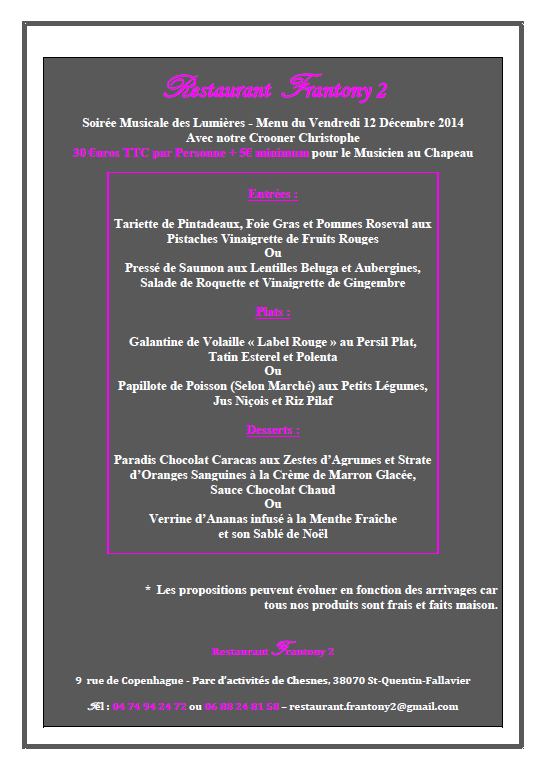 Restaurant Frantony 2

Soirée Musicale des Lumières - Menu du Vendredi 12 Décembre 2014
Avec notre Crooner Christophe
30 €uros TTC par Personne + 5€ minimum pour le Musicien au Chapeau

Entrées :

Tariette de Pintadeaux, Foie Gras et Pommes Roseval aux Pistaches Vinaigrette de Fruits Rouges
Ou
Pressé de Saumon aux Lentilles Beluga et Aubergines, Salade de Roquette et Vinaigrette de Gingembre

Plats :

Galantine de Volaille « Label Rouge » au Persil Plat, Tatin Esterel et Polenta
Ou
Papillote de Poisson (Selon Marché) aux Petits Légumes, Jus Niçois et Riz Pilaf

Desserts :

Paradis Chocolat Caracas aux Zestes d'Agrumes et Strate d'Oranges Sanguines à la Crème de Marron Glacée, Sauce Chocolat Chaud
Ou
Verrine d'Ananas infusé à la Menthe Fraîche et son Sablé de Noël

* Les propositions peuvent évoluer en fonction des arrivages car tous nos produits sont frais et faits maison.

Restaurant Frantony 2

9 rue de Copenhague - Parc d'activités de Chesnes, 38070 St-Quentin-Fallavier

Tél : 04 74 94 24 72 ou 06 88 24 81 58 – restaurant.frantony2@gmail.com